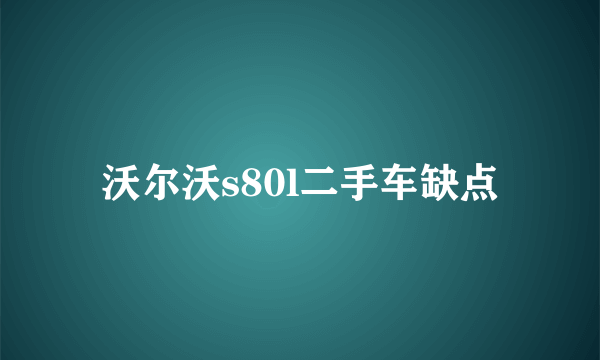 沃尔沃s80l二手车缺点